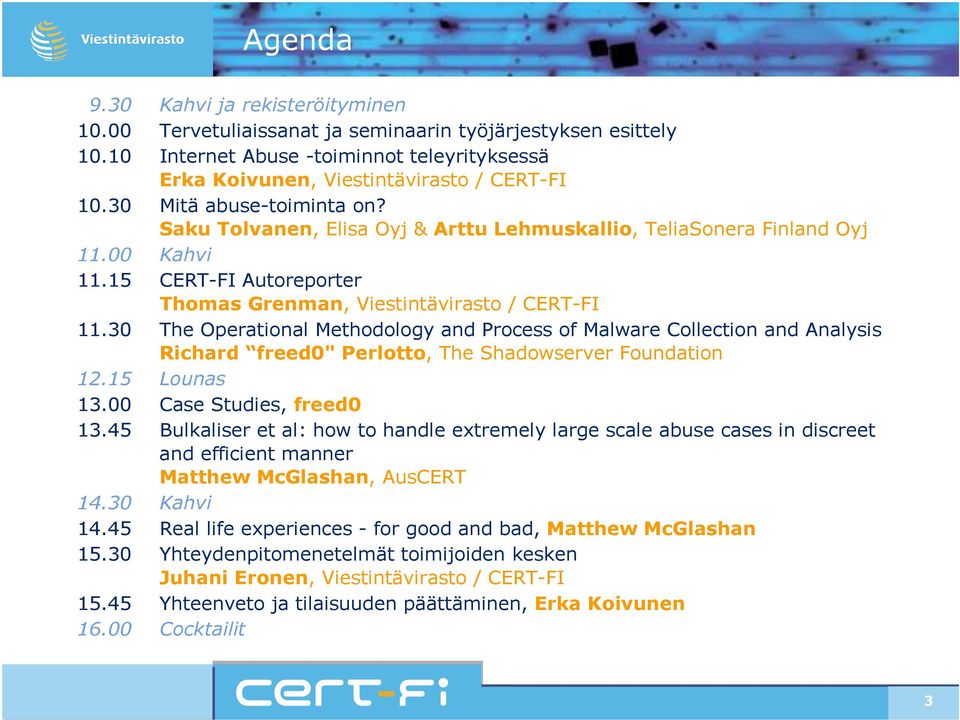 Viestintävirasto

Agenda

9.30 Kahvi ja rekisteröityminen
10.00 Tervetuliaissanat ja seminaarin työjärjestyksen esittely
10.10 Internet Abuse -toiminnot teleyrityksessä
Erka Koivunen, Viestintävirasto / CERT-FI
10.30 Mitä abuse-toiminta on?
Saku Tolvanen, Elisa Oyj & Arttu Lehmuskallio, TeliaSonera Finland Oyj
11.00 Kahvi
11.15 CERT-FI Autoreporter
Thomas Grenman, Viestintävirasto / CERT-FI
11.30 The Operational Methodology and Process of Malware Collection and Analysis
Richard “freed0" Perlotto, The Shadowserver Foundation
12.15 Lounas
13.00 Case Studies, freed0
13.45 Bulkaliser et al: how to handle extremely large scale abuse cases in discreet and efficient manner
Matthew McGlashan, AusCERT
14.30 Kahvi
14.45 Real life experiences - for good and bad, Matthew McGlashan
15.30 Yhteydenpitomenetelmät toimijoiden kesken
Juhani Eronen, Viestintävirasto / CERT-FI
15.45 Yhteenveto ja tilaisuuden päättäminen, Erka Koivunen
16.00 Cocktailit

CERT-FI

3